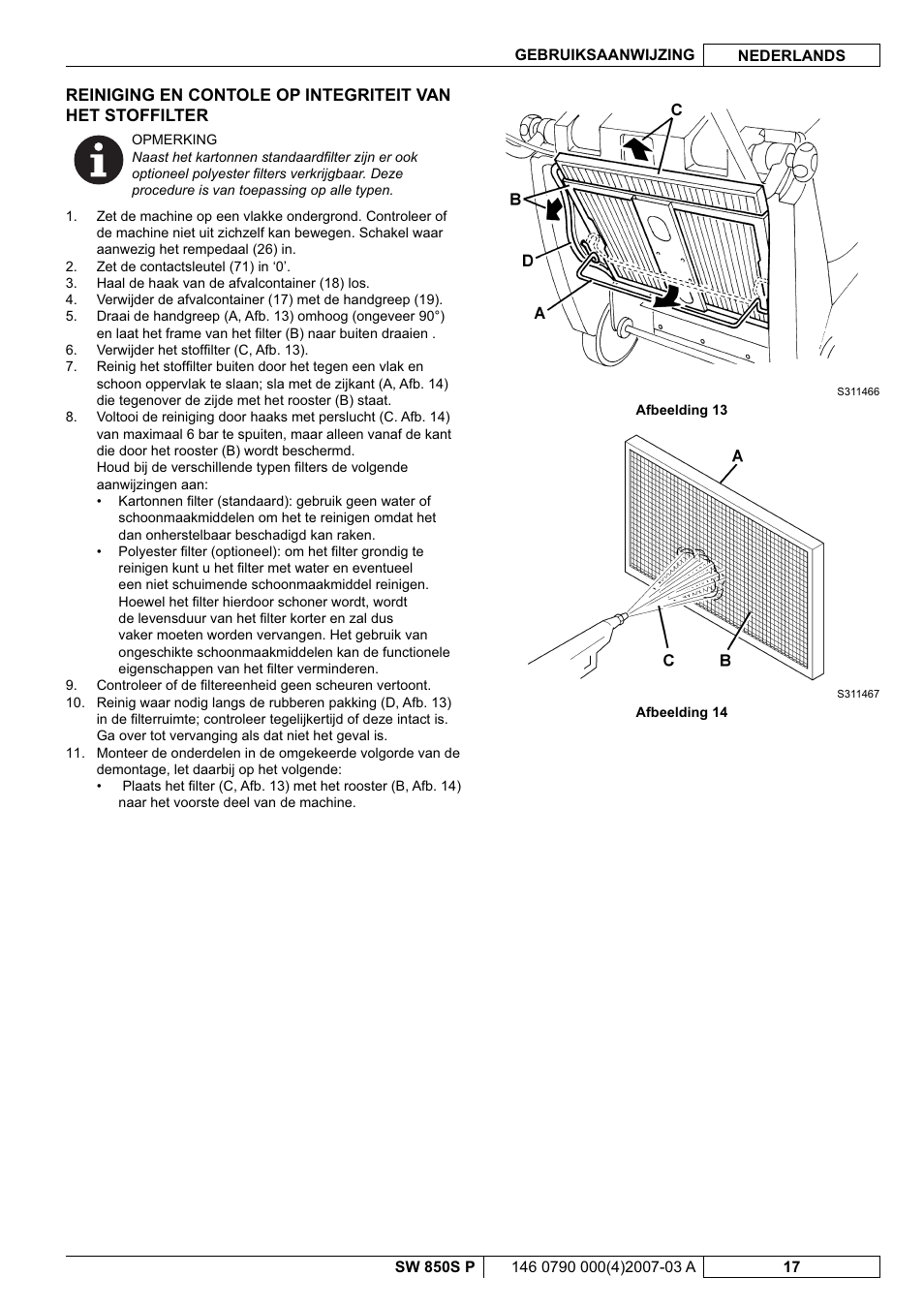 GEBRUIKSAANWIJZING NEDERLANDS

REINIGING EN CONTOLE OP INTEGRITEIT VAN HET STOFFILTER

OPMERKING
Naast het kartonnen standaardfilter zijn er ook optioneel polyester filters verkrijgbaar. Deze procedure is van toepassing op alle typen.

1. Zet de machine op een vlakke ondergrond. Controleer of de machine niet uit zichzelf kan bewegen. Schakel waar aanwezig het rempedaal (26) in.
2. Zet de contactsleutel (71) in ‘0’.
3. Haal de haak van de afvalcontainer (18) los.
4. Verwijder de afvalcontainer (17) met de handgreep (19).
5. Draai de handgreep (A, Afb. 13) omhoog (ongeveer 90°) en laat het frame van het filter (B) naar buiten draaien .
6. Verwijder het stoffilter (C, Afb. 13).
7. Reinig het stoffilter buiten door het tegen een vlak en schoon oppervlak te slaan; sla met de zijkant (A, Afb. 14) die tegenover de zijde met het rooster (B) staat.
8. Voltooi de reiniging door haaks met perslucht (C. Afb. 14) van maximaal 6 bar te spuiten, maar alleen vanaf de kant die door het rooster (B) wordt beschermd.
Houd bij de verschillende typen filters de volgende aanwijzingen aan:
• Kartonnen filter (standaard): gebruik geen water of schoonmaakmiddelen om het te reinigen omdat het dan onherstelbaar beschadigd kan raken.
• Polyester filter (optioneel): om het filter grondig te reinigen kunt u het filter met water en eventueel een niet schuimende schoonmaakmiddel reinigen. Hoewel het filter hierdoor schoner wordt, wordt de levensduur van het filter korter en zal dus vaker moeten worden vervangen. Het gebruik van ongeschikte schoonmaakmiddelen kan de functionele eigenschappen van het filter verminderen.
9. Controleer of de filtereenheid geen scheuren vertoont.
10. Reinig waar nodig langs de rubberen pakking (D, Afb. 13) in de filterruimte; controleer tegelijkertijd of deze intact is. Ga over tot vervanging als dat niet het geval is.
11. Monteer de onderdelen in de omgekeerde volgorde van de demontage, let daarbij op het volgende:
• Plaats het filter (C, Afb. 13) met het rooster (B, Afb. 14) naar het voorste deel van de machine.

C
B
D
A
S311466
Afbeelding 13

A
C B
S311467
Afbeelding 14

SW 850S P 146 0790 000(4)2007-03 A 17